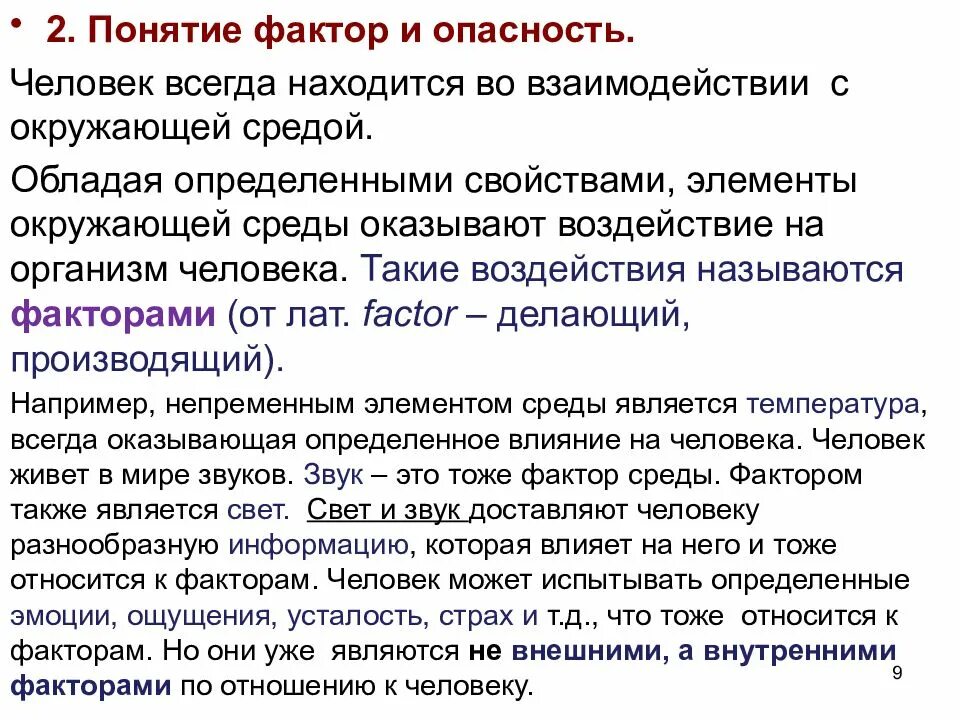 • 2. Понятие фактор и опасность.

Человек всегда находится во взаимодействии с окружающей средой.

Обладая определенными свойствами, элементы окружающей среды оказывают воздействие на организм человека. Такие воздействия называются факторами (от лат. factor – делающий, производящий).

Например, непременным элементом среды является температура, всегда оказывающая определенное влияние на человека. Человек живет в мире звуков. Звук – это тоже фактор среды. Фактором также является свет. Свет и звук доставляют человеку разнообразную информацию, которая влияет на него и тоже относится к факторам. Человек может испытывать определенные эмоции, ощущения, усталость, страх и т.д., что тоже относится к факторам. Но они уже являются не внешними, а внутренними факторами по отношению к человеку.

9